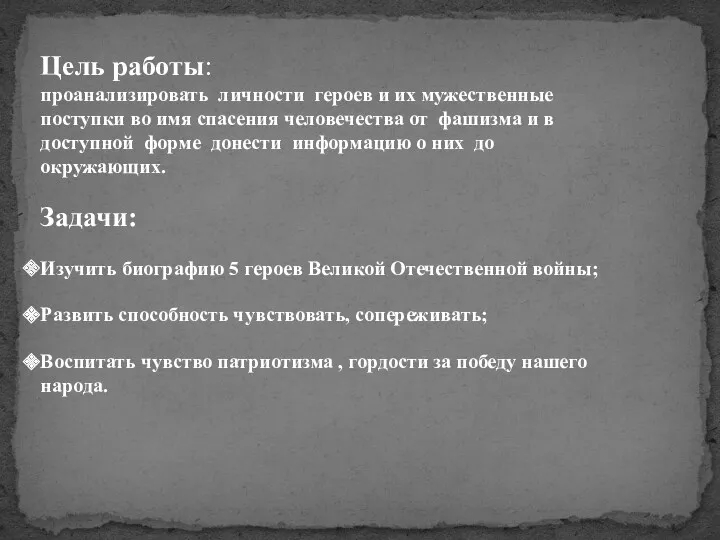 Цель работы:
проанализировать личности героев и их мужественные поступки во имя спасения человечества от фашизма и в доступной форме донести информацию о них до окружающих.

Задачи:

❖Изучить биографию 5 героев Великой Отечественной войны;

❖Развить способность чувствовать, сопереживать;

❖Воспитать чувство патриотизма , гордости за победу нашего народа.